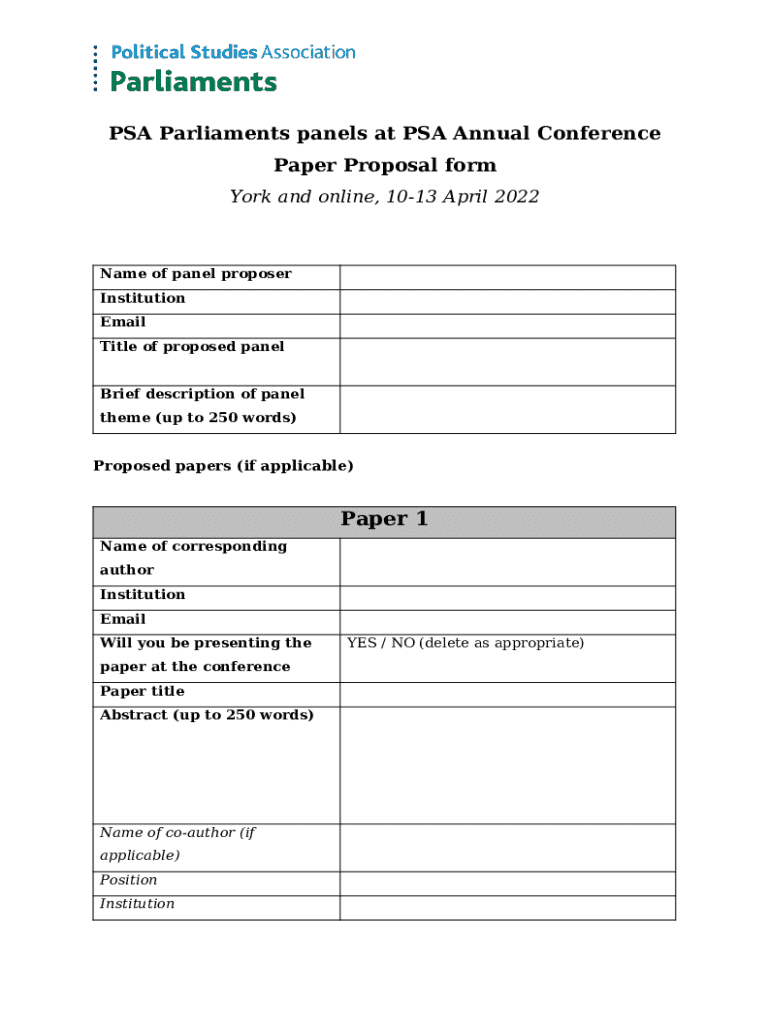 Political Studies Association
Parliaments

PSA Parliaments panels at PSA Annual Conference
Paper Proposal form
York and online, 10-13 April 2022

| Name of panel proposer | |
|---|---|
| Institution | |
| Email | |
| Title of proposed panel | |
| Brief description of panel theme (up to 250 words) | |

Proposed papers (if applicable)

| Paper 1 | |
|---|---|
| Name of corresponding author | |
| Institution | |
| Email | |
| Will you be presenting the paper at the conference | YES / NO (delete as appropriate) |
| Paper title | |
| Abstract (up to 250 words) | |
| Name of co-author (if applicable) | |
| Position | |
| Institution | |